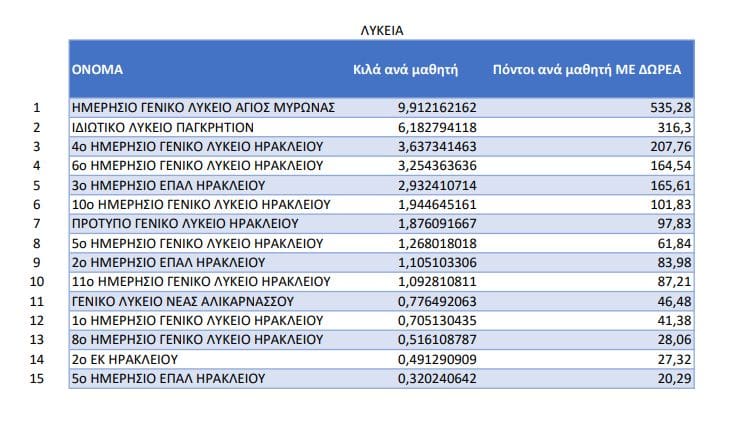 ΛΥΚΕΙΑ

| | ΟΝΟΜΑ | Κιλά ανά μαθητή | Πόντοι ανά μαθητή ΜΕ ΔΩΡΕΑ |
|---|---|---|---|
| 1 | ΗΜΕΡΗΣΙΟ ΓΕΝΙΚΟ ΛΥΚΕΙΟ ΑΓΙΟΣ ΜΥΡΩΝΑΣ | 9,912162162 | 535,28 |
| 2 | ΙΔΙΩΤΙΚΟ ΛΥΚΕΙΟ ΠΑΓΚΡΗΤΙΟΝ | 6,182794118 | 316,3 |
| 3 | 4ο ΗΜΕΡΗΣΙΟ ΓΕΝΙΚΟ ΛΥΚΕΙΟ ΗΡΑΚΛΕΙΟΥ | 3,637341463 | 207,76 |
| 4 | 6ο ΗΜΕΡΗΣΙΟ ΓΕΝΙΚΟ ΛΥΚΕΙΟ ΗΡΑΚΛΕΙΟΥ | 3,254363636 | 164,54 |
| 5 | 3ο ΗΜΕΡΗΣΙΟ ΕΠΑΛ ΗΡΑΚΛΕΙΟΥ | 2,932410714 | 165,61 |
| 6 | 10ο ΗΜΕΡΗΣΙΟ ΓΕΝΙΚΟ ΛΥΚΕΙΟ ΗΡΑΚΛΕΙΟΥ | 1,944645161 | 101,83 |
| 7 | ΠΡΟΤΥΠΟ ΓΕΝΙΚΟ ΛΥΚΕΙΟ ΗΡΑΚΛΕΙΟΥ | 1,876091667 | 97,83 |
| 8 | 5ο ΗΜΕΡΗΣΙΟ ΓΕΝΙΚΟ ΛΥΚΕΙΟ ΗΡΑΚΛΕΙΟΥ | 1,268018018 | 61,84 |
| 9 | 2ο ΗΜΕΡΗΣΙΟ ΕΠΑΛ ΗΡΑΚΛΕΙΟΥ | 1,105103306 | 83,98 |
| 10 | 11ο ΗΜΕΡΗΣΙΟ ΓΕΝΙΚΟ ΛΥΚΕΙΟ ΗΡΑΚΛΕΙΟΥ | 1,092810811 | 87,21 |
| 11 | ΓΕΝΙΚΟ ΛΥΚΕΙΟ ΝΕΑΣ ΑΛΙΚΑΡΝΑΣΣΟΥ | 0,776492063 | 46,48 |
| 12 | 1ο ΗΜΕΡΗΣΙΟ ΓΕΝΙΚΟ ΛΥΚΕΙΟ ΗΡΑΚΛΕΙΟΥ | 0,705130435 | 41,38 |
| 13 | 8ο ΗΜΕΡΗΣΙΟ ΓΕΝΙΚΟ ΛΥΚΕΙΟ ΗΡΑΚΛΕΙΟΥ | 0,516108787 | 28,06 |
| 14 | 2ο ΕΚ ΗΡΑΚΛΕΙΟΥ | 0,491290909 | 27,32 |
| 15 | 5ο ΗΜΕΡΗΣΙΟ ΕΠΑΛ ΗΡΑΚΛΕΙΟΥ | 0,320240642 | 20,29 |